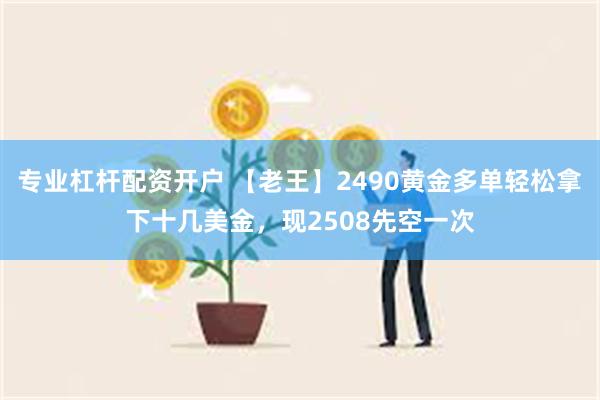 专业杠杆配资开户 【老王】2490黄金多单轻松拿下十几美金，现2508先空一次